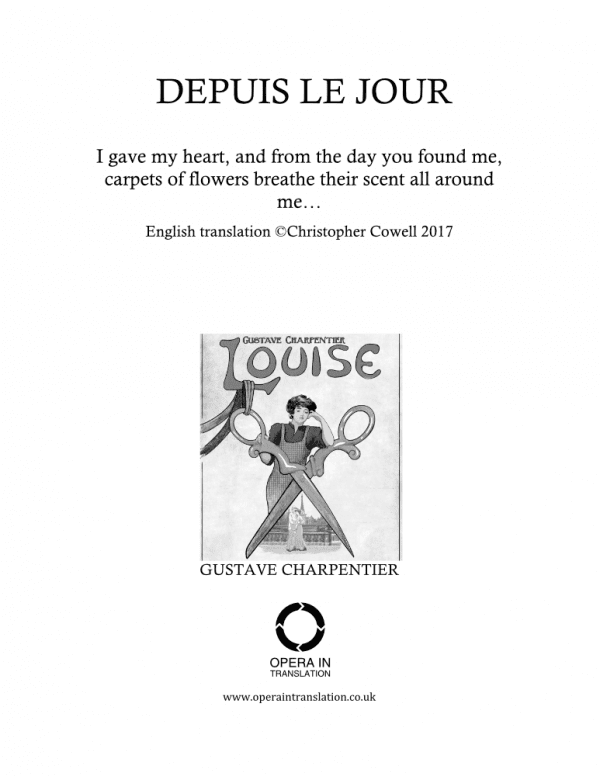 DEPUIS LE JOUR

I gave my heart, and from the day you found me, carpets of flowers breathe their scent all around me…

English translation ©Christopher Cowell 2017

GUSTAVE CHARPENTIER

LOUISE

GUSTAVE CHARPENTIER

OPERA IN TRANSLATION

www.operaintranslation.co.uk